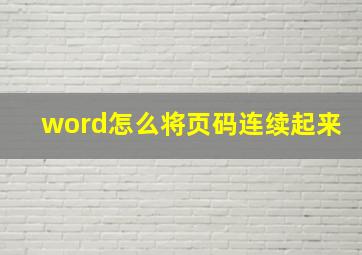 word怎么将页码连续起来